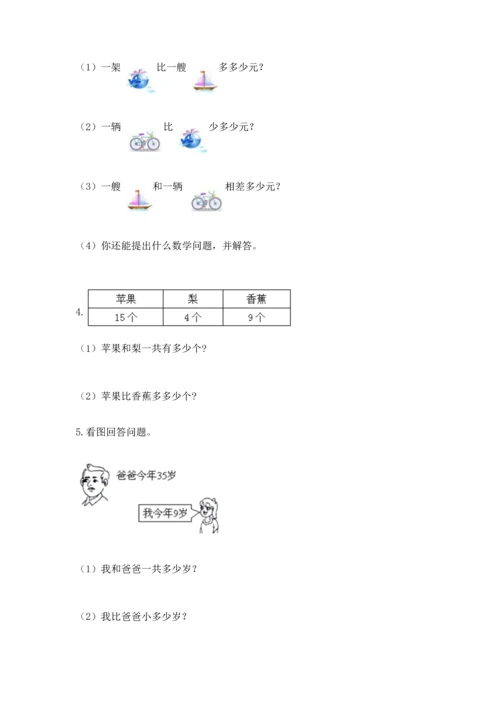 （1）一架 比一艘 多多少元？

（2）一辆 比 少多少元？

（3）一艘 和一辆 相差多少元？

（4）你还能提出什么数学问题，并解答。

4.

| 苹果 | 梨 | 香蕉 |
|---|---|---|
| 15个 | 4个 | 9个 |

（1）苹果和梨一共有多少个？

（2）苹果比香蕉多多少个？

5.看图回答问题。

爸爸今年35岁

我今年9岁

（1）我和爸爸一共多少岁？

（2）我比爸爸小多少岁？